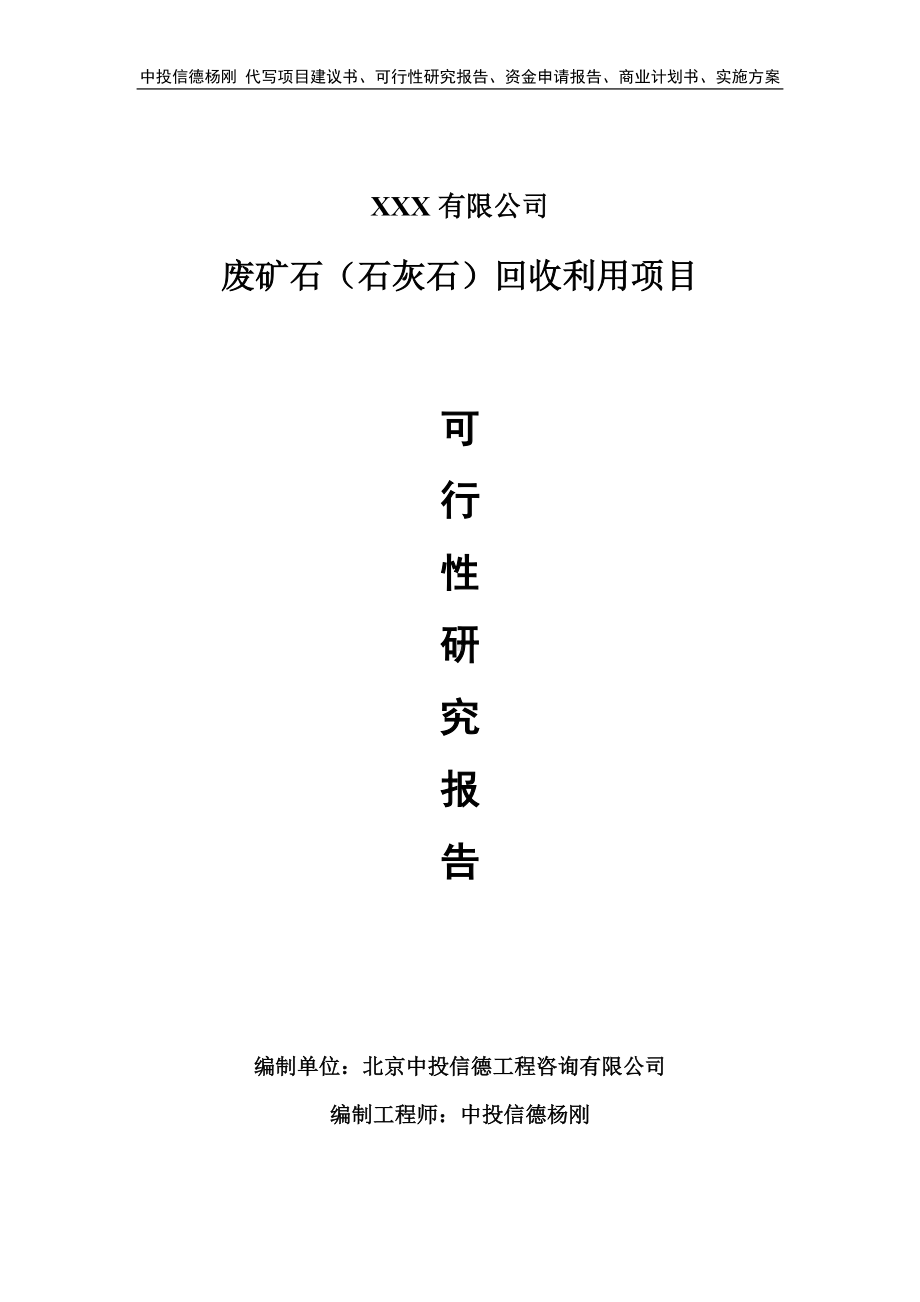 中投信德杨刚 代写项目建议书、可行性研究报告、资金申请报告、商业计划书、实施方案

XXX 有限公司

废矿石（石灰石）回收利用项目

可
行
性
研
究
报
告

编制单位：北京中投信德工程咨询有限公司

编制工程师：中投信德杨刚